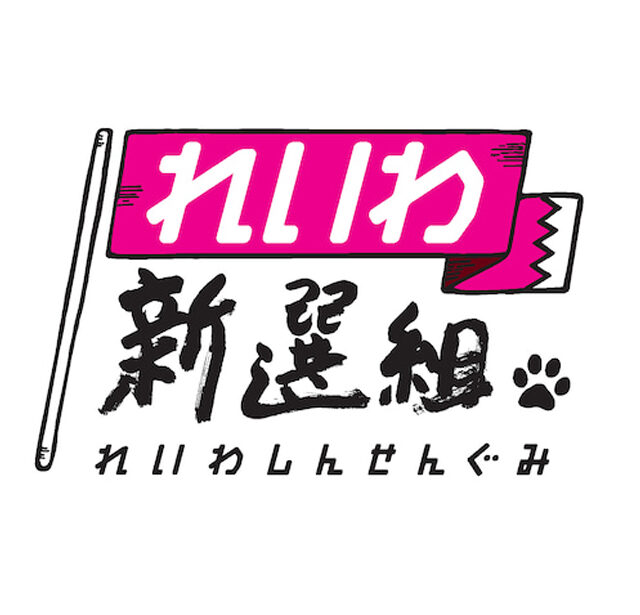 れいわ
新選組
れいわしんせんぐみ